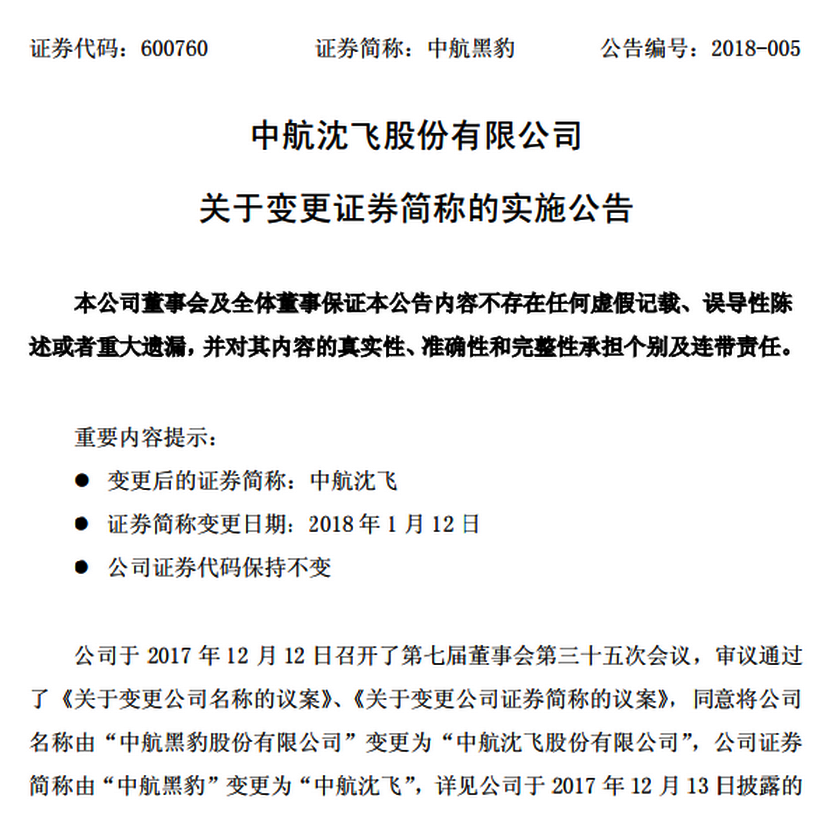 证券代码：600760　　证券简称：中航黑豹　　公告编号：2018-005

中航沈飞股份有限公司

关于变更证券简称的实施公告

本公司董事会及全体董事保证本公告内容不存在任何虚假记载、误导性陈述或者重大遗漏，并对其内容的真实性、准确性和完整性承担个别及连带责任。

重要内容提示：

● 变更后的证券简称：中航沈飞

● 证券简称变更日期：2018 年 1 月 12 日

● 公司证券代码保持不变

公司于 2017 年 12 月 12 日召开了第七届董事会第三十五次会议，审议通过了《关于变更公司名称的议案》、《关于变更公司证券简称的议案》，同意将公司名称由“中航黑豹股份有限公司”变更为“中航沈飞股份有限公司”，公司证券简称由“中航黑豹”变更为“中航沈飞”，详见公司于 2017 年 12 月 13 日披露的